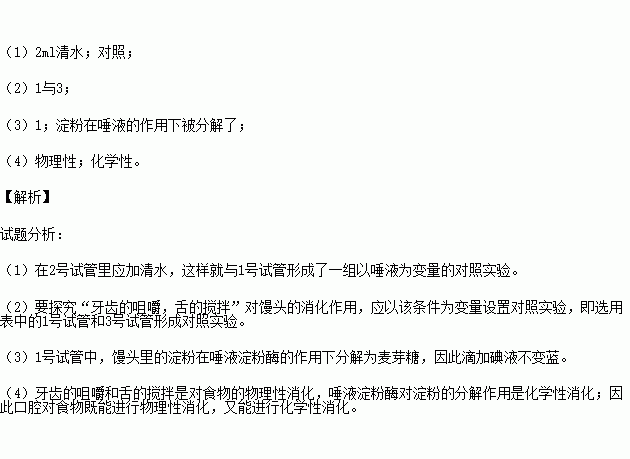 （1）2ml清水；对照；

（2）1与3；

（3）1；淀粉在唾液的作用下被分解了；

（4）物理性；化学性。

【解析】

试题分析：

（1）在2号试管里应加清水，这样就与1号试管形成了一组以唾液为变量的对照实验。

（2）要探究“牙齿的咀嚼，舌的搅拌”对馒头的消化作用，应以该条件为变量设置对照实验，即选用表中的1号试管和3号试管形成对照实验。

（3）1号试管中，馒头里的淀粉在唾液淀粉酶的作用下分解为麦芽糖，因此滴加碘液不变蓝。

（4）牙齿的咀嚼和舌的搅拌是对食物的物理性消化，唾液淀粉酶对淀粉的分解作用是化学性消化；因此口腔对食物既能进行物理性消化，又能进行化学性消化。